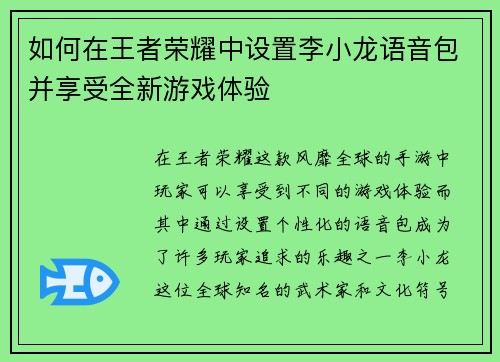 如何在王者荣耀中设置李小龙语音包并享受全新游戏体验

在王者荣耀这款风靡全球的手游中玩家可以享受到不同的游戏体验而其中通过设置个性化的语音包成为了许多玩家追求的乐趣之一李小龙这位全球知名的武术家和文化符号